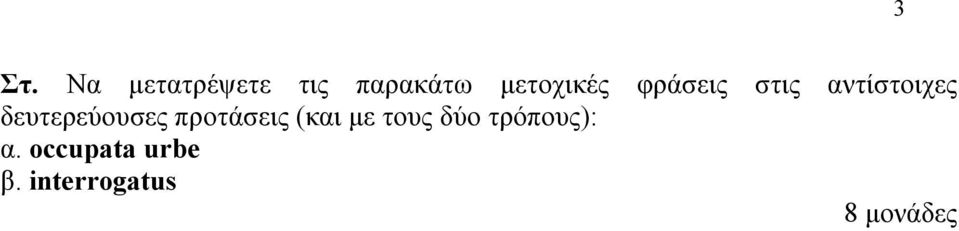 3

Στ. Να μετατρέψετε τις παρακάτω μετοχικές φράσεις στις αντίστοιχες δευτερεύουσες προτάσεις (και με τους δύο τρόπους):
α. occupata urbe
β. interrogatus

8 μονάδες